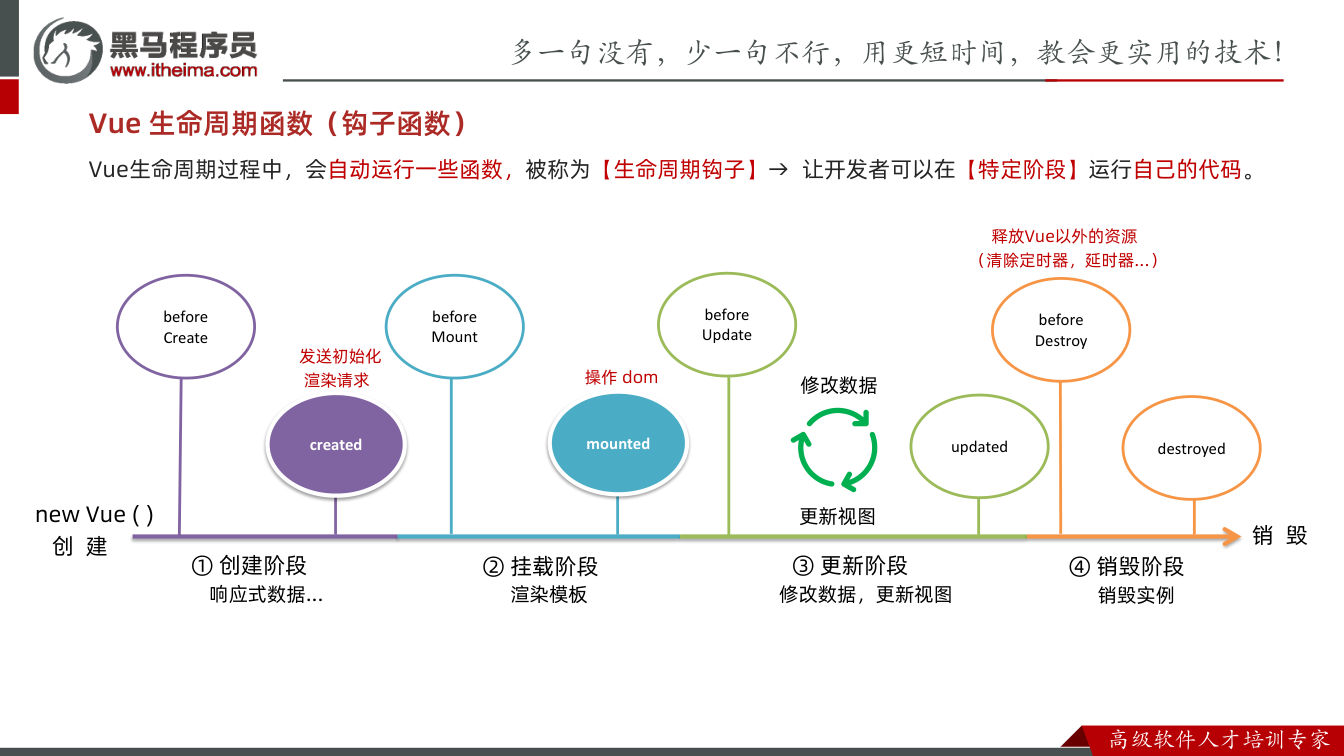 黑马程序员
www.itheima.com

多一句没有，少一句不行，用更短时间，教会更实用的技术！

Vue 生命周期函数（钩子函数）

Vue生命周期过程中，会自动运行一些函数，被称为【生命周期钩子】→ 让开发者可以在【特定阶段】运行自己的代码。

释放Vue以外的资源
（清除定时器，延时器...）

before
Create

发送初始化
渲染请求

created

before
Mount

操作 dom

mounted

before
Update

修改数据

更新视图

updated

before
Destroy

destroyed

new Vue ( )
创 建

销 毁

① 创建阶段
响应式数据...

② 挂载阶段
渲染模板

③ 更新阶段
修改数据，更新视图

④ 销毁阶段
销毁实例

高级软件人才培训专家